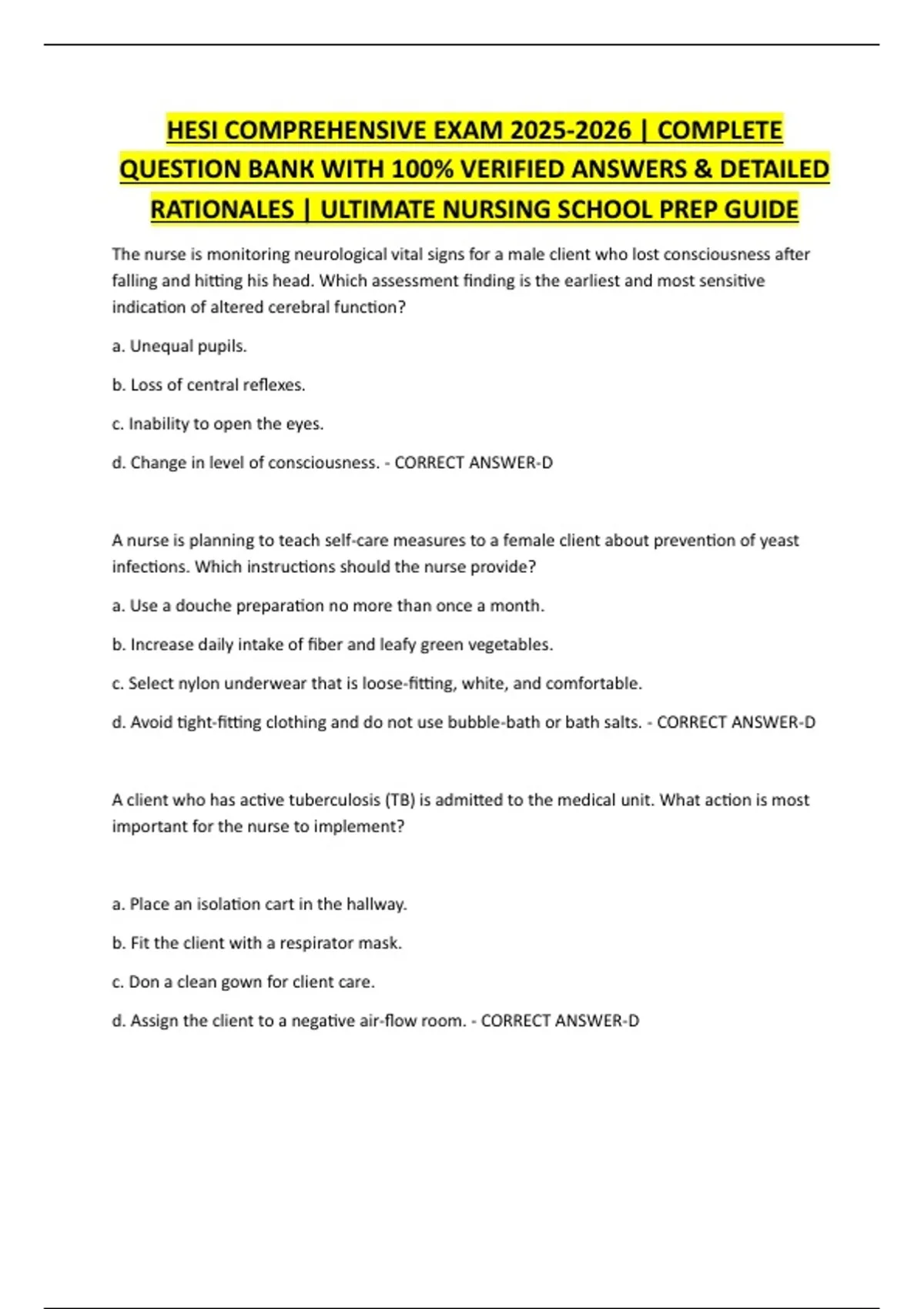 HESI COMPREHENSIVE EXAM 2025-2026 | COMPLETE QUESTION BANK WITH 100% VERIFIED ANSWERS & DETAILED RATIONALES | ULTIMATE NURSING SCHOOL PREP GUIDE

The nurse is monitoring neurological vital signs for a male client who lost consciousness after falling and hitting his head. Which assessment finding is the earliest and most sensitive indication of altered cerebral function?

a. Unequal pupils.

b. Loss of central reflexes.

c. Inability to open the eyes.

d. Change in level of consciousness. - CORRECT ANSWER-D

A nurse is planning to teach self-care measures to a female client about prevention of yeast infections. Which instructions should the nurse provide?

a. Use a douche preparation no more than once a month.

b. Increase daily intake of fiber and leafy green vegetables.

c. Select nylon underwear that is loose-fitting, white, and comfortable.

d. Avoid tight-fitting clothing and do not use bubble-bath or bath salts. - CORRECT ANSWER-D

A client who has active tuberculosis (TB) is admitted to the medical unit. What action is most important for the nurse to implement?

a. Place an isolation cart in the hallway.

b. Fit the client with a respirator mask.

c. Don a clean gown for client care.

d. Assign the client to a negative air-flow room. - CORRECT ANSWER-D